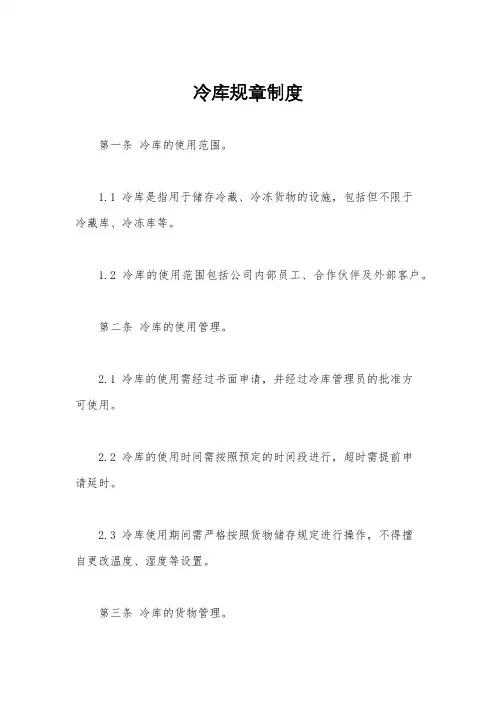 冷库规章制度

第一条 冷库的使用范围。

1.1 冷库是指用于储存冷藏、冷冻货物的设施，包括但不限于冷藏库、冷冻库等。

1.2 冷库的使用范围包括公司内部员工、合作伙伴及外部客户。

第二条 冷库的使用管理。

2.1 冷库的使用需经过书面申请，并经过冷库管理员的批准方可使用。

2.2 冷库的使用时间需按照预定的时间段进行，超时需提前申请延时。

2.3 冷库使用期间需严格按照货物储存规定进行操作，不得擅自更改温度、湿度等设置。

第三条 冷库的货物管理。